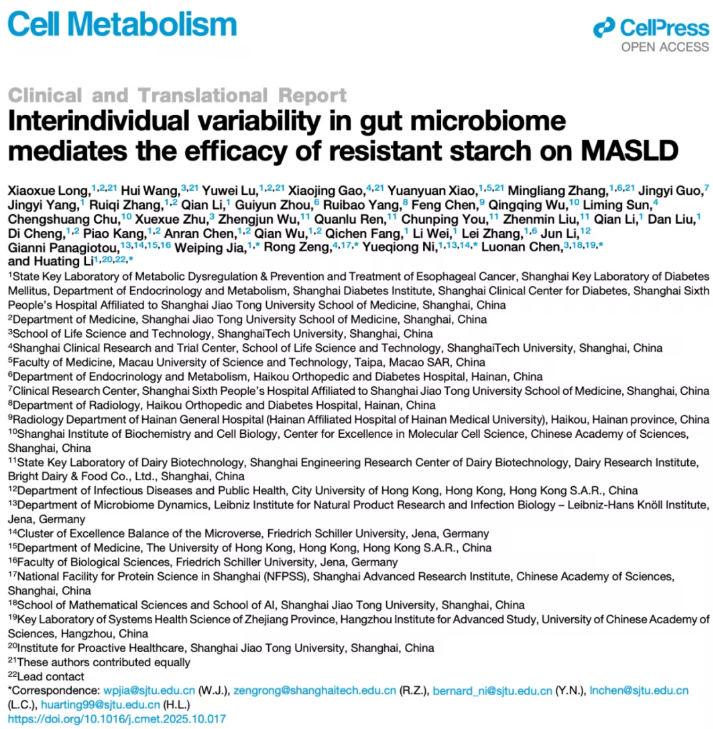 Cell Metabolism

CellPress
OPEN ACCESS

Clinical and Translational Report

Interindividual variability in gut microbiome mediates the efficacy of resistant starch on MASLD

Xiaoxue Long,$^{1,2,21}$ Hui Wang,$^{3,21}$ Yuwei Lu,$^{1,2,21}$ Xiaojing Gao,$^{4,21}$ Yuanyuan Xiao,$^{1,5,21}$ Mingliang Zhang,$^{1,6,21}$ Jingyi Guo,$^{7}$ Jingyi Yang,$^{1}$ Ruiqi Zhang,$^{1,2}$ Qian Li,$^{1}$ Guiyun Zhou,$^{6}$ Ruibao Yang,$^{8}$ Feng Chen,$^{9}$ Qingqing Wu,$^{10}$ Liming Sun,$^{4}$ Chengshuang Chu,$^{10}$ Xuexue Zhu,$^{3}$ Zhengjun Wu,$^{11}$ Quanlu Ren,$^{11}$ Chunping You,$^{11}$ Zhenmin Liu,$^{11}$ Qian Li,$^{1}$ Dan Liu,$^{1}$ Di Cheng,$^{1,2}$ Piao Kang,$^{1,2}$ Anran Chen,$^{1,2}$ Qian Wu,$^{1,2}$ Qichen Fang,$^{1}$ Li Wei,$^{1}$ Lei Zhang,$^{1,6}$ Jun Li,$^{12}$ Gianni Panagiotou,$^{13,14,15,16}$ Weiping Jia,$^{1,*}$ Rong Zeng,$^{4,17,*}$ Yueqiong Ni,$^{1,13,14,*}$ Luonan Chen,$^{3,18,19,*}$ and Huating Li$^{1,20,22,*}$

$^{1}$State Key Laboratory of Metabolic Dysregulation & Prevention and Treatment of Esophageal Cancer, Shanghai Key Laboratory of Diabetes Mellitus, Department of Endocrinology and Metabolism, Shanghai Diabetes Institute, Shanghai Clinical Center for Diabetes, Shanghai Sixth People's Hospital Affiliated to Shanghai Jiao Tong University School of Medicine, Shanghai, China
$^{2}$Department of Medicine, Shanghai Jiao Tong University School of Medicine, Shanghai, China
$^{3}$School of Life Science and Technology, ShanghaiTech University, Shanghai, China
$^{4}$Shanghai Clinical Research and Trial Center, School of Life Science and Technology, ShanghaiTech University, Shanghai, China
$^{5}$Faculty of Medicine, Macau University of Science and Technology, Taipa, Macao SAR, China
$^{6}$Department of Endocrinology and Metabolism, Haikou Orthopedic and Diabetes Hospital, Hainan, China
$^{7}$Clinical Research Center, Shanghai Sixth People's Hospital Affiliated to Shanghai Jiao Tong University School of Medicine, Shanghai, China
$^{8}$Department of Radiology, Haikou Orthopedic and Diabetes Hospital, Hainan, China
$^{9}$Radiology Department of Hainan General Hospital (Hainan Affiliated Hospital of Hainan Medical University), Haikou, Hainan province, China
$^{10}$Shanghai Institute of Biochemistry and Cell Biology, Center for Excellence in Molecular Cell Science, Chinese Academy of Sciences, Shanghai, China
$^{11}$State Key Laboratory of Dairy Biotechnology, Shanghai Engineering Research Center of Dairy Biotechnology, Dairy Research Institute, Bright Dairy & Food Co., Ltd., Shanghai, China
$^{12}$Department of Infectious Diseases and Public Health, City University of Hong Kong, Hong Kong, Hong Kong S.A.R., China
$^{13}$Department of Microbiome Dynamics, Leibniz Institute for Natural Product Research and Infection Biology – Leibniz-Hans Knöll Institute, Jena, Germany
$^{14}$Cluster of Excellence Balance of the Microverse, Friedrich Schiller University, Jena, Germany
$^{15}$Department of Medicine, The University of Hong Kong, Hong Kong, Hong Kong S.A.R., China
$^{16}$Faculty of Biological Sciences, Friedrich Schiller University, Jena, Germany
$^{17}$National Facility for Protein Science in Shanghai (NFPSS), Shanghai Advanced Research Institute, Chinese Academy of Sciences, Shanghai, China
$^{18}$School of Mathematical Sciences and School of AI, Shanghai Jiao Tong University, Shanghai, China
$^{19}$Key Laboratory of Systems Health Science of Zhejiang Province, Hangzhou Institute for Advanced Study, University of Chinese Academy of Sciences, Hangzhou, China
$^{20}$Institute for Proactive Healthcare, Shanghai Jiao Tong University, Shanghai, China
$^{21}$These authors contributed equally
$^{22}$Lead contact
*Correspondence: wpjia@sjtu.edu.cn (W.J.), zengrong@shanghaitech.edu.cn (R.Z.), bernard_ni@sjtu.edu.cn (Y.N.), lnchen@sjtu.edu.cn (L.C.), huarting99@sjtu.edu.cn (H.L.)
https://doi.org/10.1016/j.cmet.2025.10.017